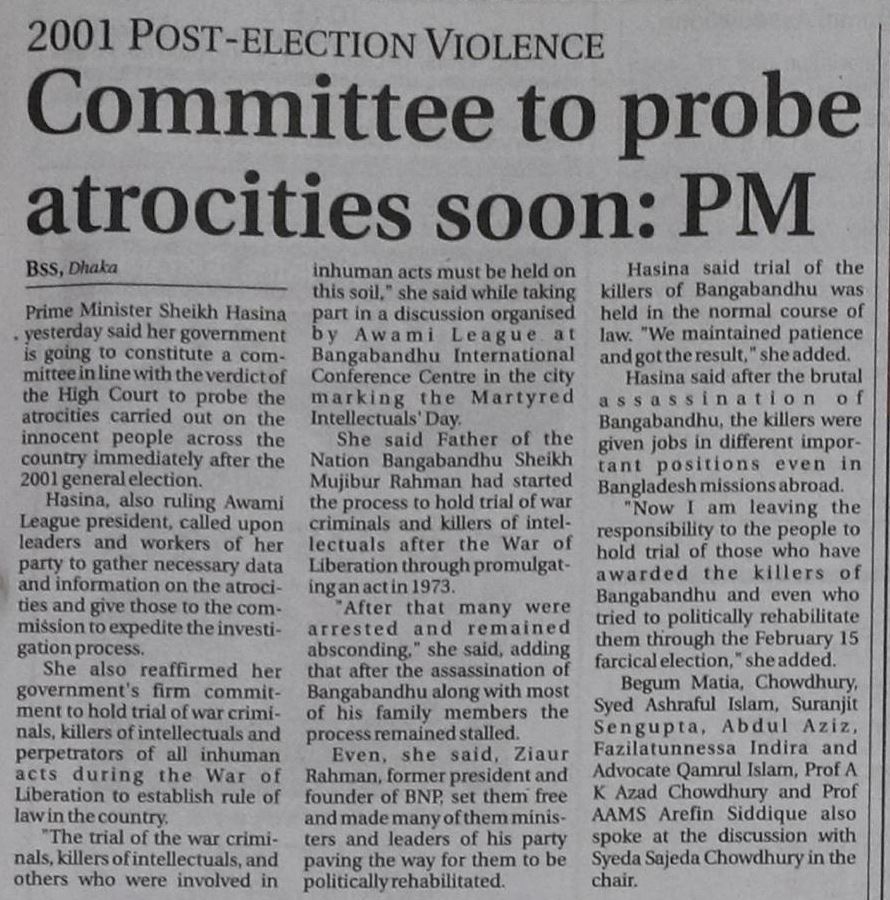 2001 POST-ELECTION VIOLENCE

Committee to probe atrocities soon: PM

BSS, Dhaka

Prime Minister Sheikh Hasina yesterday said her government is going to constitute a committee in line with the verdict of the High Court to probe the atrocities carried out on the innocent people across the country immediately after the 2001 general election.

Hasina, also ruling Awami League president, called upon leaders and workers of her party to gather necessary data and information on the atrocities and give those to the commission to expedite the investigation process.

She also reaffirmed her government's firm commitment to hold trial of war criminals, killers of intellectuals and perpetrators of all inhuman acts during the War of Liberation to establish rule of law in the country.

"The trial of the war criminals, killers of intellectuals, and others who were involved in inhuman acts must be held on this soil," she said while taking part in a discussion organised by Awami League at Bangabandhu International Conference Centre in the city marking the Martyred Intellectuals' Day.

She said Father of the Nation Bangabandhu Sheikh Mujibur Rahman had started the process to hold trial of war criminals and killers of intellectuals after the War of Liberation through promulgating an act in 1973.

"After that many were arrested and remained absconding," she said, adding that after the assassination of Bangabandhu along with most of his family members the process remained stalled.

Even, she said, Ziaur Rahman, former president and founder of BNP, set them free and made many of them ministers and leaders of his party paving the way for them to be politically rehabilitated.

Hasina said trial of the killers of Bangabandhu was held in the normal course of law. "We maintained patience and got the result," she added.

Hasina said after the brutal assassination of Bangabandhu, the killers were given jobs in different important positions even in Bangladesh missions abroad.

"Now I am leaving the responsibility to the people to hold trial of those who have awarded the killers of Bangabandhu and even who tried to politically rehabilitate them through the February 15 farcical election," she added.

Begum Matia, Chowdhury, Syed Ashraful Islam, Suranjit Sengupta, Abdul Aziz, Fazilatunnessa Indira and Advocate Qamrul Islam, Prof A K Azad Chowdhury and Prof AAMS Arefin Siddique also spoke at the discussion with Syeda Sajeda Chowdhury in the chair.